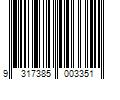 9 317385 003351